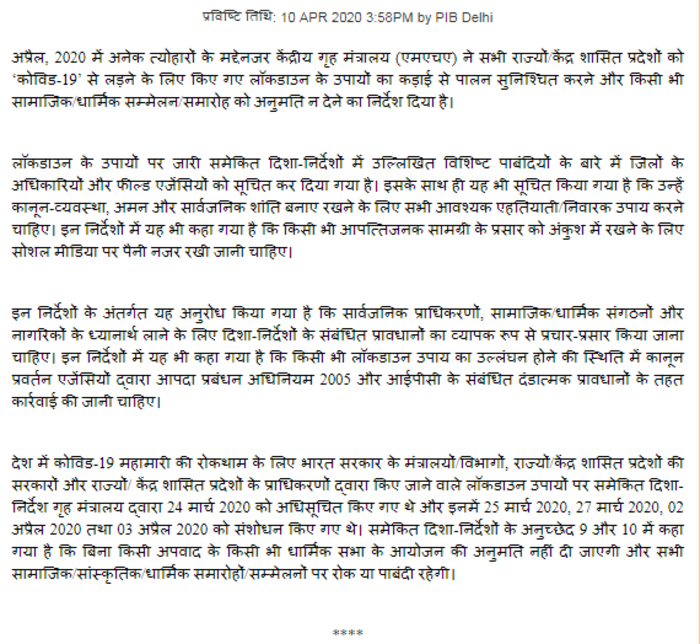 प्रविष्टि तिथि: 10 APR 2020 3:58PM by PIB Delhi

अप्रैल, 2020 में अनेक त्योहारों के मद्देनजर केंद्रीय गृह मंत्रालय (एमएचए) ने सभी राज्यों/केंद्र शासित प्रदेशों को ‘कोविड-19’ से लड़ने के लिए किए गए लॉकडाउन के उपायों का कड़ाई से पालन सुनिश्चित करने और किसी भी सामाजिक/धार्मिक सम्मेलन/समारोह को अनुमति न देने का निर्देश दिया है।

लॉकडाउन के उपायों पर जारी समेकित दिशा-निर्देशों में उल्लिखित विशिष्ट पाबंदियों के बारे में जिलों के अधिकारियों और फील्ड एजेंसियों को सूचित कर दिया गया है। इसके साथ ही यह भी सूचित किया गया है कि उन्हें कानून-व्यवस्था, अमन और सार्वजनिक शांति बनाए रखने के लिए सभी आवश्यक एहतियाती/निवारक उपाय करने चाहिए। इन निर्देशों में यह भी कहा गया है कि किसी भी आपत्तिजनक सामग्री के प्रसार को अंकुश में रखने के लिए सोशल मीडिया पर पैनी नजर रखी जानी चाहिए।

इन निर्देशों के अंतर्गत यह अनुरोध किया गया है कि सार्वजनिक प्राधिकरणों, सामाजिक/धार्मिक संगठनों और नागरिकों के ध्यानार्थ लाने के लिए दिशा-निर्देशों के संबंधित प्रावधानों का व्यापक रूप से प्रचार-प्रसार किया जाना चाहिए। इन निर्देशों में यह भी कहा गया है कि किसी भी लॉकडाउन उपाय का उल्लंघन होने की स्थिति में कानून प्रवर्तन एजेंसियों द्वारा आपदा प्रबंधन अधिनियम 2005 और आईपीसी के संबंधित दंडात्मक प्रावधानों के तहत कार्रवाई की जानी चाहिए।

देश में कोविड-19 महामारी की रोकथाम के लिए भारत सरकार के मंत्रालयों/विभागों, राज्यों/केंद्र शासित प्रदेशों की सरकारों और राज्यों/ केंद्र शासित प्रदेशों के प्राधिकरणों द्वारा किए जाने वाले लॉकडाउन उपायों पर समेकित दिशा-निर्देश गृह मंत्रालय द्वारा 24 मार्च 2020 को अधिसूचित किए गए थे और इनमें 25 मार्च 2020, 27 मार्च 2020, 02 अप्रैल 2020 तथा 03 अप्रैल 2020 को संशोधन किए गए थे। समेकित दिशा-निर्देशों के अनुच्छेद 9 और 10 में कहा गया है कि बिना किसी अपवाद के किसी भी धार्मिक सभा के आयोजन की अनुमति नहीं दी जाएगी और सभी सामाजिक/सांस्कृतिक/धार्मिक समारोहों/सम्मेलनों पर रोक या पाबंदी रहेगी।

****